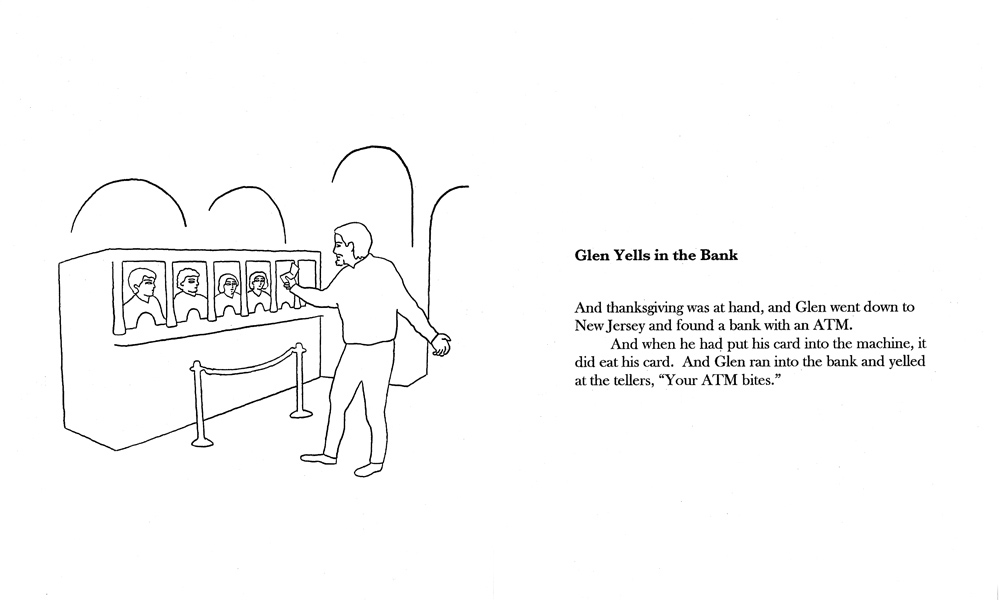 Glen Yells in the Bank

And thanksgiving was at hand, and Glen went down to New Jersey and found a bank with an ATM.

And when he had put his card into the machine, it did eat his card. And Glen ran into the bank and yelled at the tellers, "Your ATM bites."